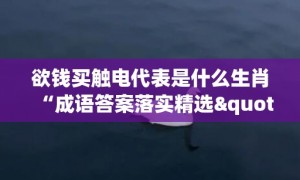 欲钱买触电代表是什么生肖
“成语答案落实精选&quot